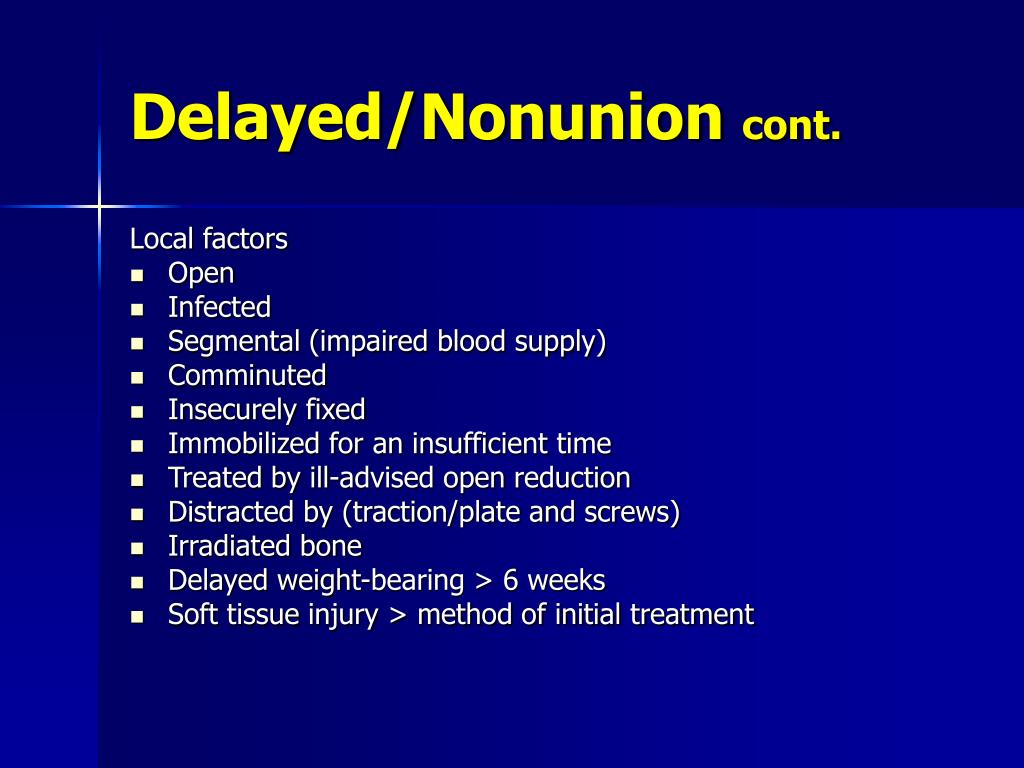 Delayed/Nonunion cont.

Local factors
- Open
- Infected
- Segmental (impaired blood supply)
- Comminuted
- Insecurely fixed
- Immobilized for an insufficient time
- Treated by ill-advised open reduction
- Distracted by (traction/plate and screws)
- Irradiated bone
- Delayed weight-bearing > 6 weeks
- Soft tissue injury > method of initial treatment